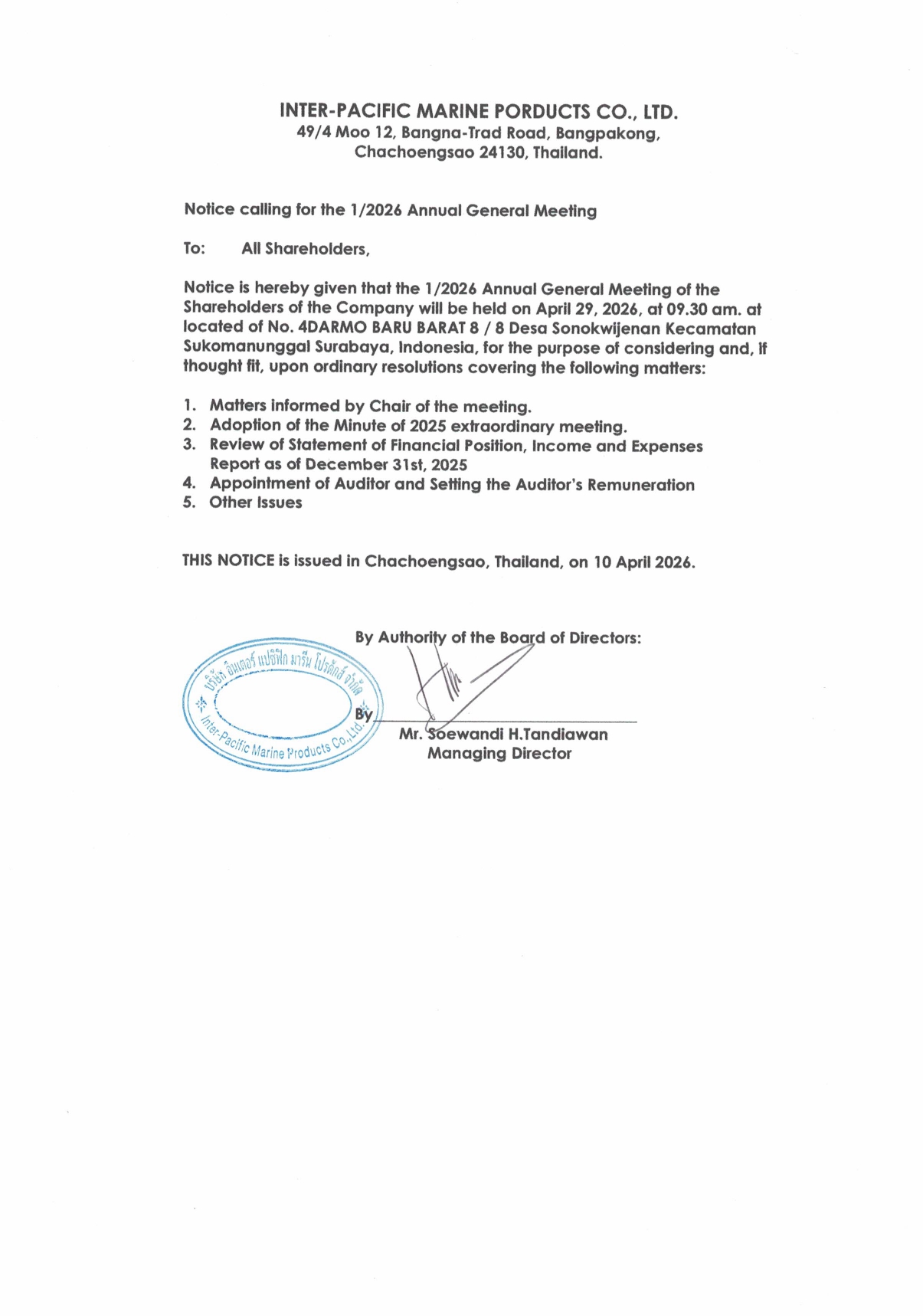 INTER-PACIFIC MARINE PORDUCTS CO., LTD.
49/4 Moo 12, Bangna-Trad Road, Bangpakong,
Chachoengsao 24130, Thailand.

Notice calling for the 1/2026 Annual General Meeting

To: All Shareholders,

Notice is hereby given that the 1/2026 Annual General Meeting of the Shareholders of the Company will be held on April 29, 2026, at 09.30 am. at located of No. 4DARMO BARU BARAT 8 / 8 Desa Sonokwijenan Kecamatan Sukomanunggal Surabaya, Indonesia, for the purpose of considering and, if thought fit, upon ordinary resolutions covering the following matters:

1. Matters informed by Chair of the meeting.
2. Adoption of the Minute of 2025 extraordinary meeting.
3. Review of Statement of Financial Position, Income and Expenses Report as of December 31st, 2025
4. Appointment of Auditor and Setting the Auditor's Remuneration
5. Other Issues

THIS NOTICE is issued in Chachoengsao, Thailand, on 10 April 2026.

By Authority of the Board of Directors:

บริษัท อินเตอร์ แปซิฟิก มารีน โปรดักส์ จำกัด
Inter-Pacific Marine Products Co.,Ltd.

By
Mr. Soewandi H.Tandiawan
Managing Director